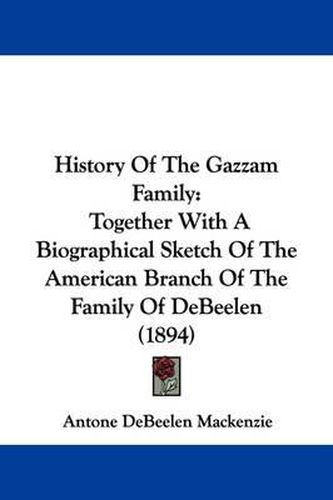 History Of The Gazzam Family:
Together With A Biographical Sketch Of The American Branch Of The Family Of DeBeelen (1894)

Antone DeBeelen Mackenzie